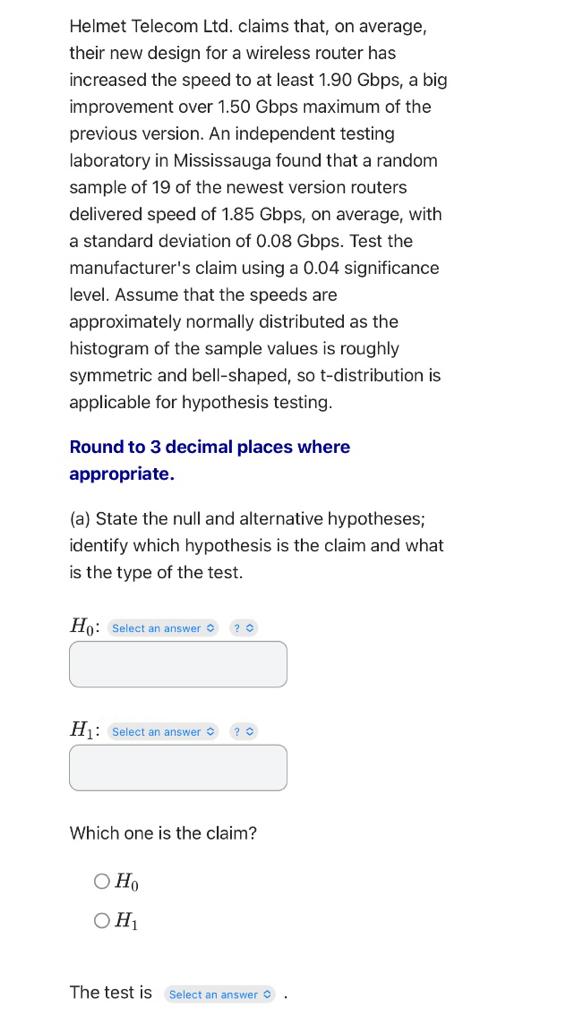 Helmet Telecom Ltd. claims that, on average, their new design for a wireless router has increased the speed to at least 1.90 Gbps, a big improvement over 1.50 Gbps maximum of the previous version. An independent testing laboratory in Mississauga found that a random sample of 19 of the newest version routers delivered speed of 1.85 Gbps, on average, with a standard deviation of 0.08 Gbps. Test the manufacturer's claim using a 0.04 significance level. Assume that the speeds are approximately normally distributed as the histogram of the sample values is roughly symmetric and bell-shaped, so t-distribution is applicable for hypothesis testing.

Round to 3 decimal places where appropriate.

(a) State the null and alternative hypotheses; identify which hypothesis is the claim and what is the type of the test.

$H_0$: Select an answer ?

$H_1$: Select an answer ?

Which one is the claim?

$H_0$

$H_1$

The test is Select an answer .